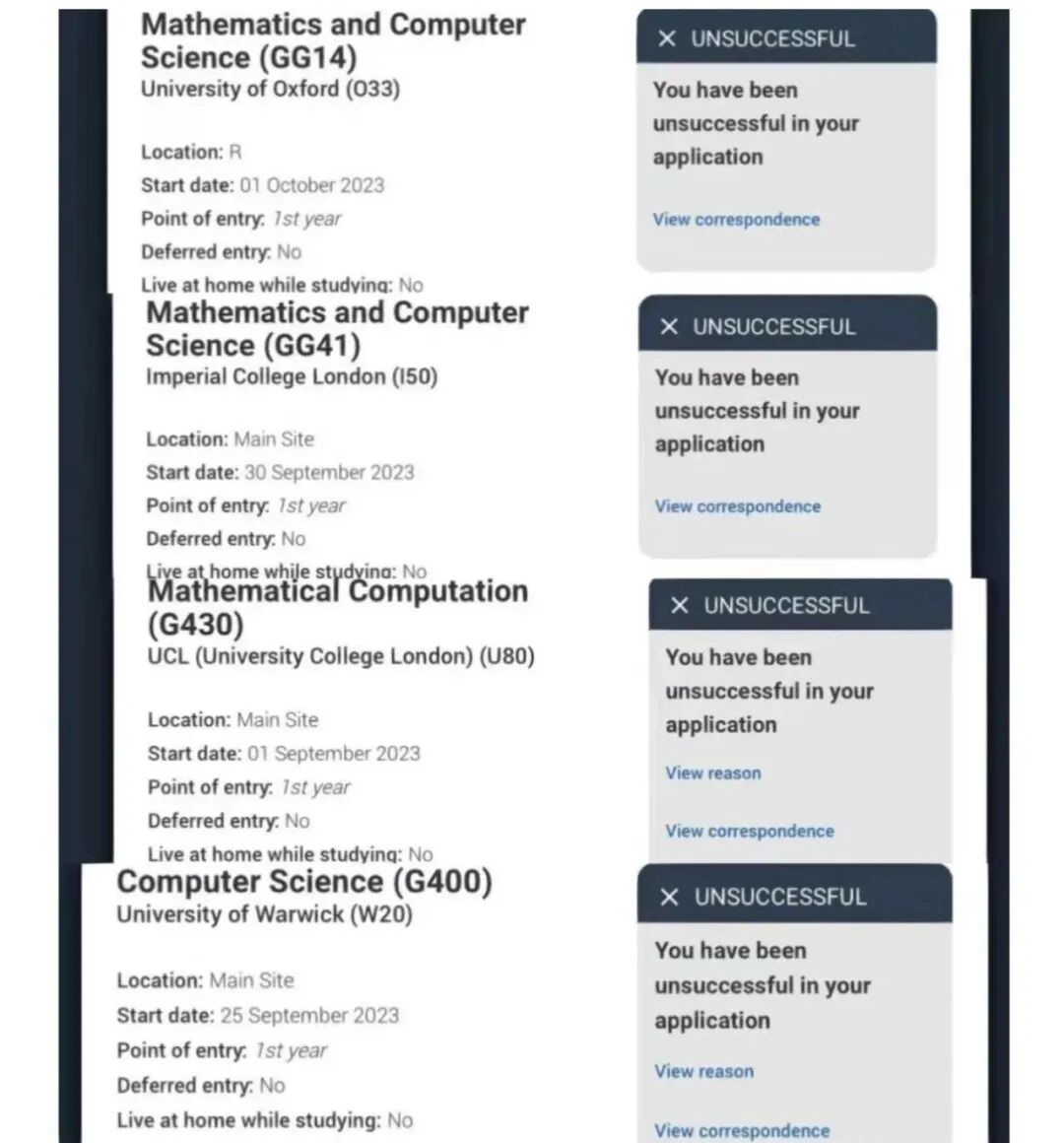 Mathematics and Computer Science (GG14)
University of Oxford (O33)

Location: R
Start date: 01 October 2023
Point of entry: 1st year
Deferred entry: No
Live at home while studying: No

✕ UNSUCCESSFUL

You have been unsuccessful in your application

View correspondence

Mathematics and Computer Science (GG41)
Imperial College London (I50)

Location: Main Site
Start date: 30 September 2023
Point of entry: 1st year
Deferred entry: No
Live at home while studying: No

✕ UNSUCCESSFUL

You have been unsuccessful in your application

View correspondence

Mathematical Computation (G430)
UCL (University College London) (U80)

Location: Main Site
Start date: 01 September 2023
Point of entry: 1st year
Deferred entry: No
Live at home while studying: No

✕ UNSUCCESSFUL

You have been unsuccessful in your application

View reason

View correspondence

Computer Science (G400)
University of Warwick (W20)

Location: Main Site
Start date: 25 September 2023
Point of entry: 1st year
Deferred entry: No
Live at home while studying: No

✕ UNSUCCESSFUL

You have been unsuccessful in your application

View reason

View correspondence